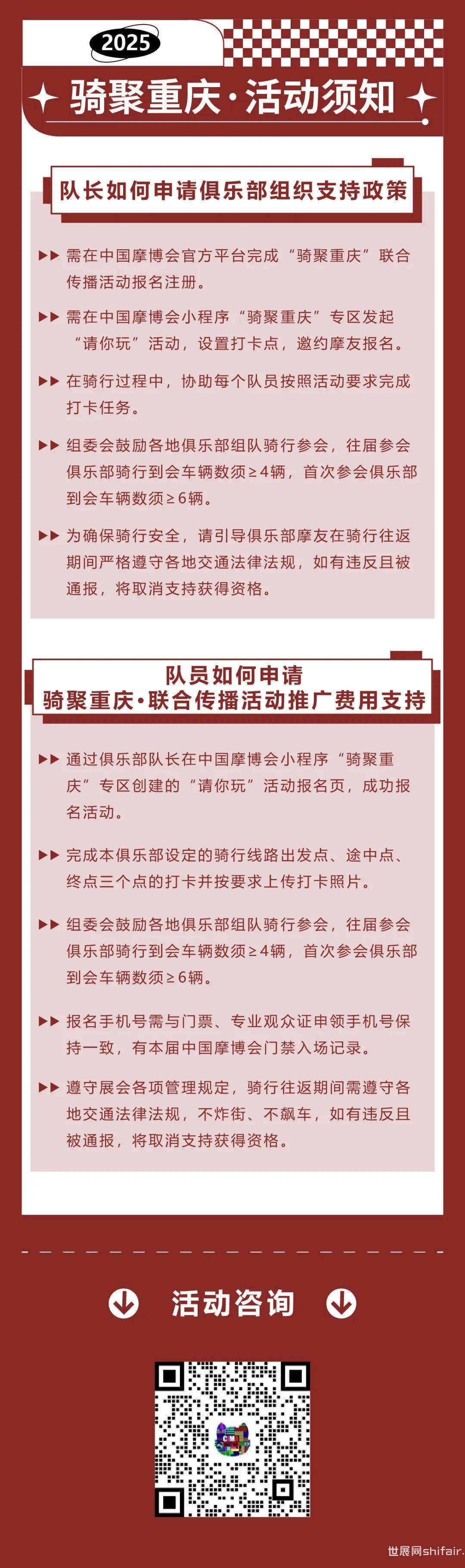 2025

骑聚重庆·活动须知

队长如何申请俱乐部组织支持政策

▶▶ 需在中国摩博会官方平台完成“骑聚重庆”联合传播活动报名注册。

▶▶ 需在中国摩博会小程序“骑聚重庆”专区发起“请你玩”活动，设置打卡点，邀约摩友报名。

▶▶ 在骑行过程中，协助每个队员按照活动要求完成打卡任务。

▶▶ 组委会鼓励各地俱乐部组队骑行参会，往届参会俱乐部骑行到会车辆数须≥4辆，首次参会俱乐部到会车辆数须≥6辆。

▶▶ 为确保骑行安全，请引导俱乐部摩友在骑行往返期间严格遵守各地交通法律法规，如有违反且被通报，将取消支持获得资格。

队员如何申请
骑聚重庆·联合传播活动推广费用支持

▶▶ 通过俱乐部队长在中国摩博会小程序“骑聚重庆”专区创建的“请你玩”活动报名页，成功报名活动。

▶▶ 完成本俱乐部设定的骑行线路出发点、途中点、终点三个点的打卡并按要求上传打卡照片。

▶▶ 组委会鼓励各地俱乐部组队骑行参会，往届参会俱乐部骑行到会车辆数须≥4辆，首次参会俱乐部到会车辆数须≥6辆。

▶▶ 报名手机号需与门票、专业观众证申领手机号保持一致，有本届中国摩博会门禁入场记录。

▶▶ 遵守展会各项管理规定，骑行往返期间需遵守各地交通法律法规，不炸街、不飙车，如有违反且被通报，将取消支持获得资格。

活动咨询

世展网shifair.